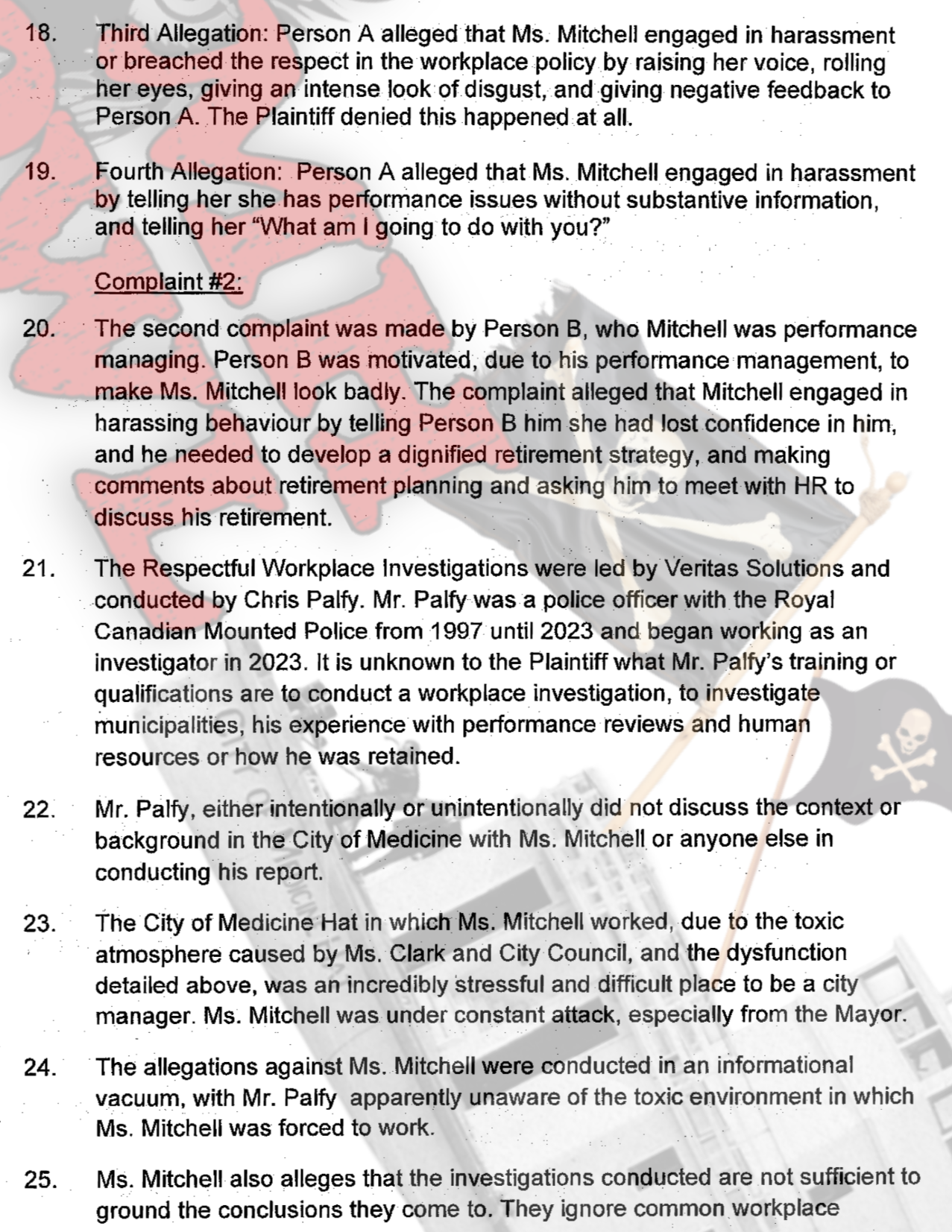 18. Third Allegation: Person A alleged that Ms. Mitchell engaged in harassment or breached the respect in the workplace policy by raising her voice, rolling her eyes, giving an intense look of disgust, and giving negative feedback to Person A. The Plaintiff denied this happened at all.

19. Fourth Allegation: Person A alleged that Ms. Mitchell engaged in harassment by telling her she has performance issues without substantive information, and telling her "What am I going to do with you?"

Complaint #2:

20. The second complaint was made by Person B, who Mitchell was performance managing. Person B was motivated, due to his performance management, to make Ms. Mitchell look badly. The complaint alleged that Mitchell engaged in harassing behaviour by telling Person B him she had lost confidence in him, and he needed to develop a dignified retirement strategy, and making comments about retirement planning and asking him to meet with HR to discuss his retirement.

21. The Respectful Workplace Investigations were led by Veritas Solutions and conducted by Chris Palfy. Mr. Palfy was a police officer with the Royal Canadian Mounted Police from 1997 until 2023 and began working as an investigator in 2023. It is unknown to the Plaintiff what Mr. Palfy's training or qualifications are to conduct a workplace investigation, to investigate municipalities, his experience with performance reviews and human resources or how he was retained.

22. Mr. Palfy, either intentionally or unintentionally did not discuss the context or background in the City of Medicine with Ms. Mitchell or anyone else in conducting his report.

23. The City of Medicine Hat in which Ms. Mitchell worked, due to the toxic atmosphere caused by Ms. Clark and City Council, and the dysfunction detailed above, was an incredibly stressful and difficult place to be a city manager. Ms. Mitchell was under constant attack, especially from the Mayor.

24. The allegations against Ms. Mitchell were conducted in an informational vacuum, with Mr. Palfy apparently unaware of the toxic environment in which Ms. Mitchell was forced to work.

25. Ms. Mitchell also alleges that the investigations conducted are not sufficient to ground the conclusions they come to. They ignore common workplace